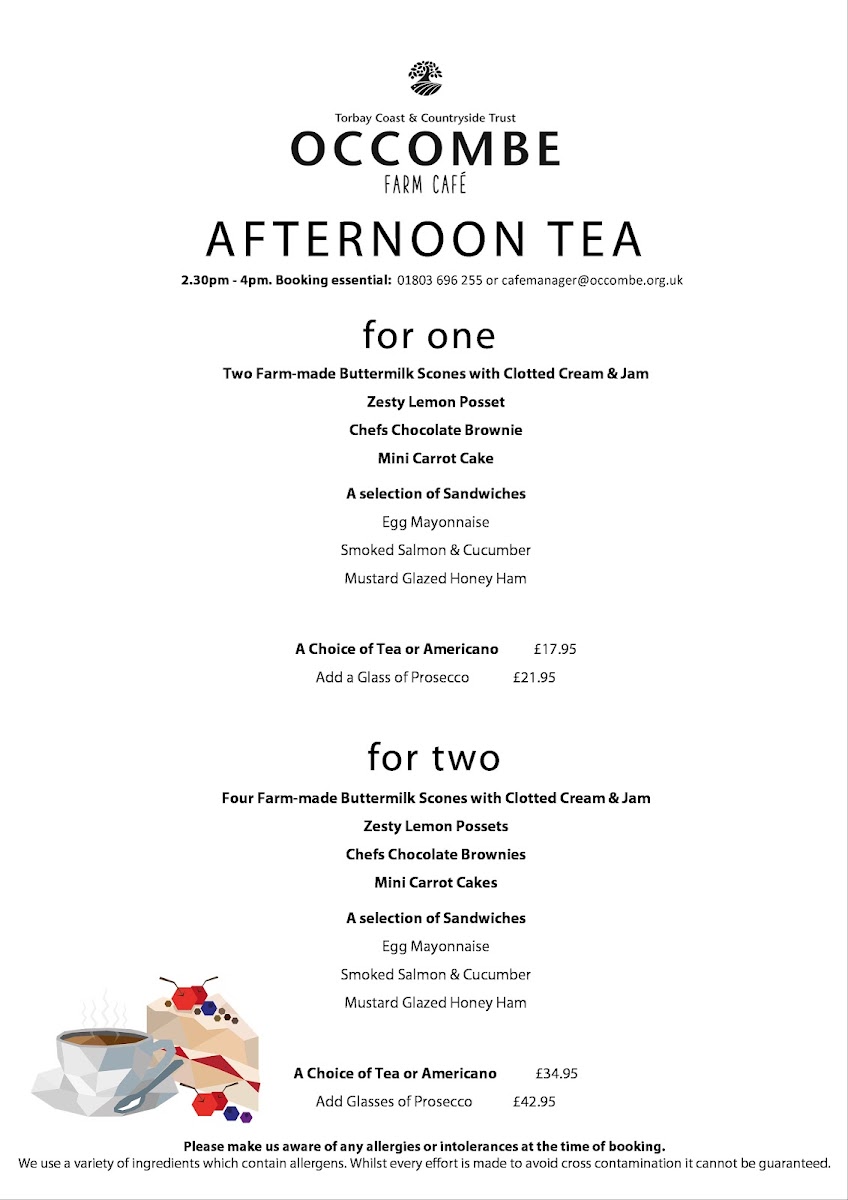 Torbay Coast & Countryside Trust
OCCOMBE
FARM CAFÉ

AFTERNOON TEA

2.30pm - 4pm. Booking essential: 01803 696 255 or cafemanager@occombe.org.uk

for one

Two Farm-made Buttermilk Scones with Clotted Cream & Jam

Zesty Lemon Posset

Chefs Chocolate Brownie

Mini Carrot Cake

A selection of Sandwiches

Egg Mayonnaise

Smoked Salmon & Cucumber

Mustard Glazed Honey Ham

A Choice of Tea or Americano £17.95

Add a Glass of Prosecco £21.95

for two

Four Farm-made Buttermilk Scones with Clotted Cream & Jam

Zesty Lemon Possets

Chefs Chocolate Brownies

Mini Carrot Cakes

A selection of Sandwiches

Egg Mayonnaise

Smoked Salmon & Cucumber

Mustard Glazed Honey Ham

A Choice of Tea or Americano £34.95

Add Glasses of Prosecco £42.95

Please make us aware of any allergies or intolerances at the time of booking.
We use a variety of ingredients which contain allergens. Whilst every effort is made to avoid cross contamination it cannot be guaranteed.